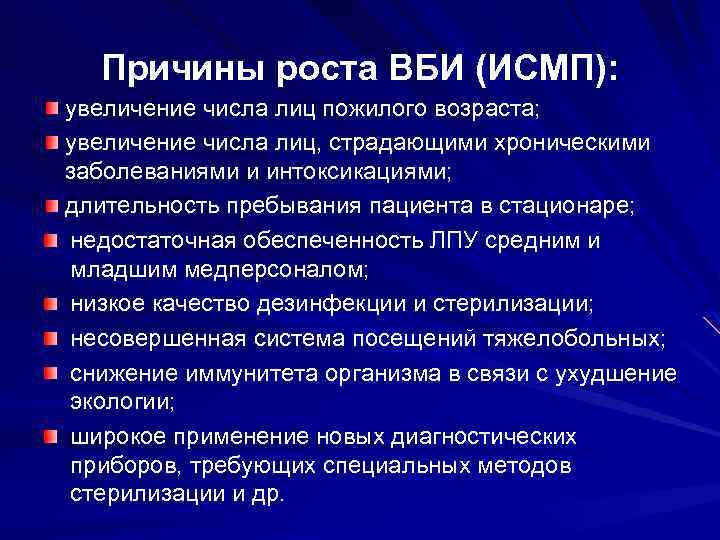 Причины роста ВБИ (ИСМП):

увеличение числа лиц пожилого возраста;

увеличение числа лиц, страдающими хроническими заболеваниями и интоксикациями;

длительность пребывания пациента в стационаре;

недостаточная обеспеченность ЛПУ средним и младшим медперсоналом;

низкое качество дезинфекции и стерилизации;

несовершенная система посещений тяжелобольных;

снижение иммунитета организма в связи с ухудшение экологии;

широкое применение новых диагностических приборов, требующих специальных методов стерилизации и др.